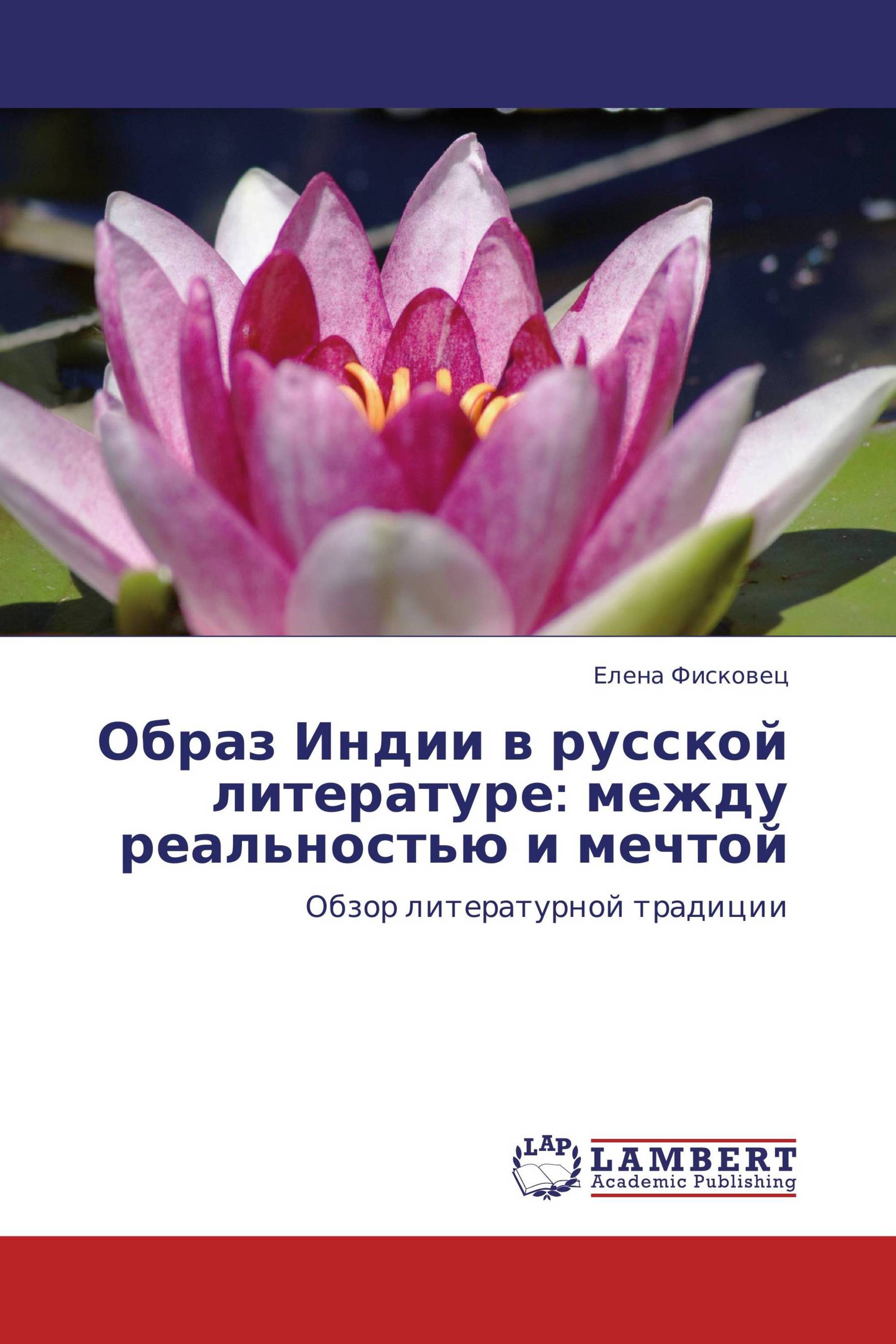 Елена Фисковец

Образ Индии в русской литературе: между реальностью и мечтой

Обзор литературной традиции

LAP LAMBERT Academic Publishing